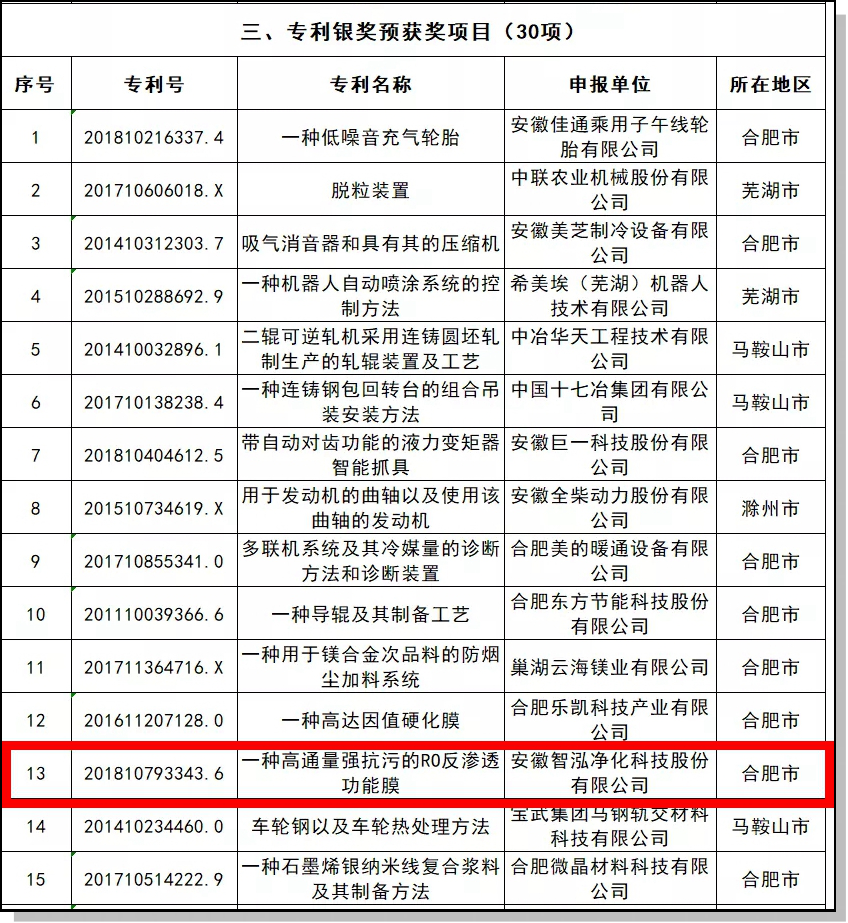 三、专利银奖预获奖项目（30项）

| 序号 | 专利号 | 专利名称 | 申报单位 | 所在地区 |
|---|---|---|---|---|
| 1 | 201810216337.4 | 一种低噪音充气轮胎 | 安徽佳通乘用子午线轮胎有限公司 | 合肥市 |
| 2 | 201710606018.X | 脱粒装置 | 中联农业机械股份有限公司 | 芜湖市 |
| 3 | 201410312303.7 | 吸气消音器和具有其的压缩机 | 安徽美芝制冷设备有限公司 | 合肥市 |
| 4 | 201510288692.9 | 一种机器人自动喷涂系统的控制方法 | 希美埃（芜湖）机器人技术有限公司 | 芜湖市 |
| 5 | 201410032896.1 | 二辊可逆轧机采用连铸圆坯轧制生产的轧辊装置及工艺 | 中冶华天工程技术有限公司 | 马鞍山市 |
| 6 | 201710138238.4 | 一种连铸钢包回转台的组合吊装安装方法 | 中国十七冶集团有限公司 | 马鞍山市 |
| 7 | 201810404612.5 | 带自动对齿功能的液力变矩器智能抓具 | 安徽巨一科技股份有限公司 | 合肥市 |
| 8 | 201510734619.X | 用于发动机的曲轴以及使用该曲轴的发动机 | 安徽全柴动力股份有限公司 | 滁州市 |
| 9 | 201710855341.0 | 多联机系统及其冷媒量的诊断方法和诊断装置 | 合肥美的暖通设备有限公司 | 合肥市 |
| 10 | 201110039366.6 | 一种导辊及其制备工艺 | 合肥东方节能科技股份有限公司 | 合肥市 |
| 11 | 201711364716.X | 一种用于镁合金次品料的防烟尘加料系统 | 巢湖云海镁业有限公司 | 合肥市 |
| 12 | 201611207128.0 | 一种高达因值硬化膜 | 合肥乐凯科技产业有限公司 | 合肥市 |
| 13 | 201810793343.6 | 一种高通量强抗污的RO反渗透功能膜 | 安徽智泓净化科技股份有限公司 | 合肥市 |
| 14 | 201410234460.0 | 车轮钢以及车轮热处理方法 | 宝武集团马钢轨交材料科技有限公司 | 马鞍山市 |
| 15 | 201710514222.9 | 一种石墨烯银纳米线复合浆料及其制备方法 | 合肥微晶材料科技有限公司 | 合肥市 |